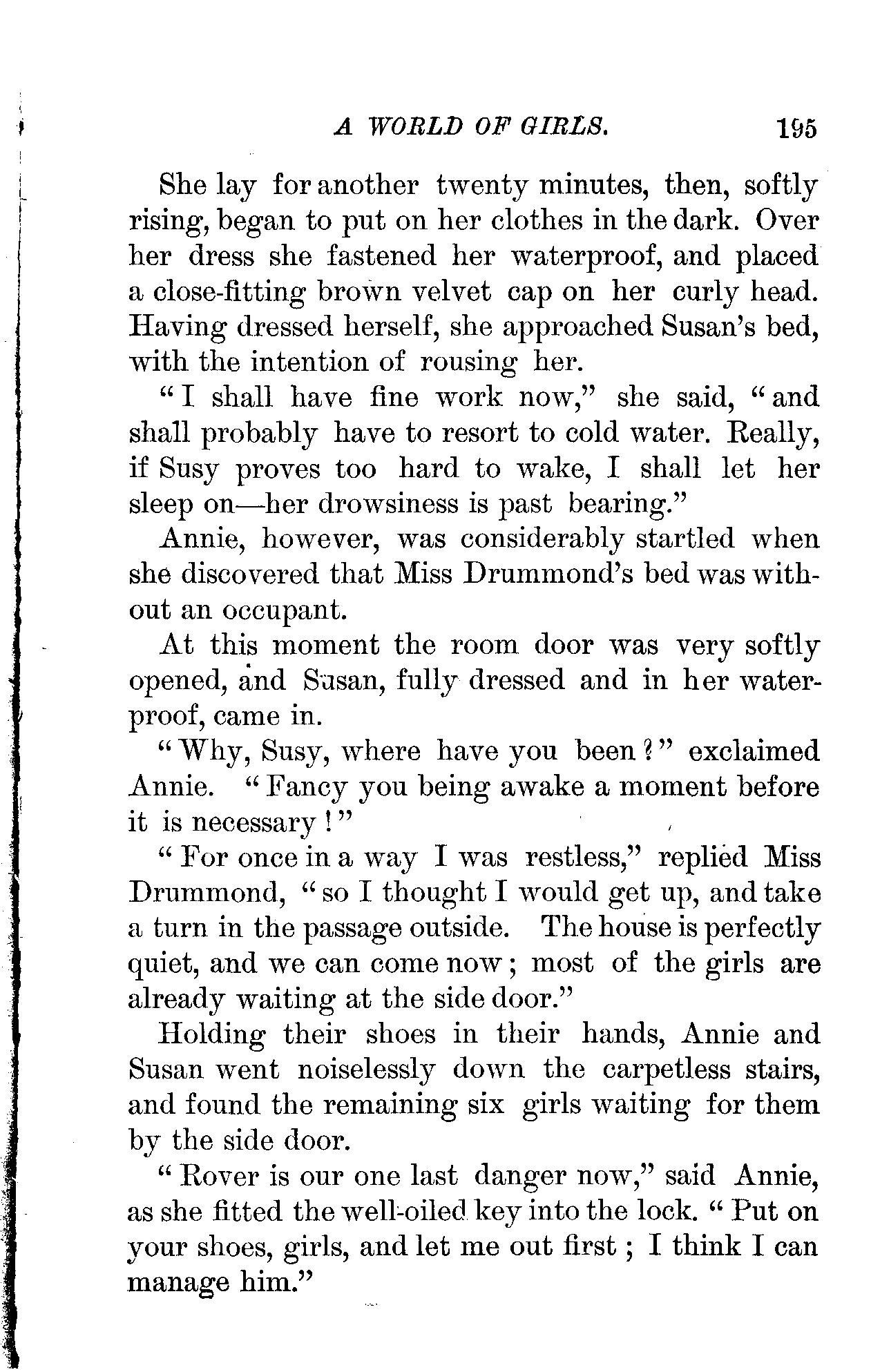 A WORLD OF GIRLS. 195

She lay for another twenty minutes, then, softly rising, began to put on her clothes in the dark. Over her dress she fastened her waterproof, and placed a close-fitting brown velvet cap on her curly head. Having dressed herself, she approached Susan's bed, with the intention of rousing her.

"I shall have fine work now," she said, "and shall probably have to resort to cold water. Really, if Susy proves too hard to wake, I shall let her sleep on—her drowsiness is past bearing."

Annie, however, was considerably startled when she discovered that Miss Drummond's bed was without an occupant.

At this moment the room door was very softly opened, and Susan, fully dressed and in her waterproof, came in.

"Why, Susy, where have you been?" exclaimed Annie. "Fancy you being awake a moment before it is necessary!"

"For once in a way I was restless," replied Miss Drummond, "so I thought I would get up, and take a turn in the passage outside. The house is perfectly quiet, and we can come now; most of the girls are already waiting at the side door."

Holding their shoes in their hands, Annie and Susan went noiselessly down the carpetless stairs, and found the remaining six girls waiting for them by the side door.

"Rover is our one last danger now," said Annie, as she fitted the well-oiled key into the lock. "Put on your shoes, girls, and let me out first; I think I can manage him."